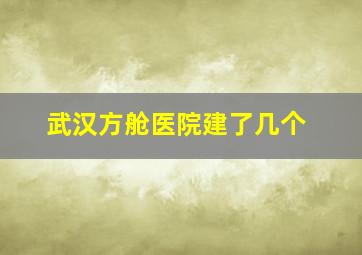 武汉方舱医院建了几个